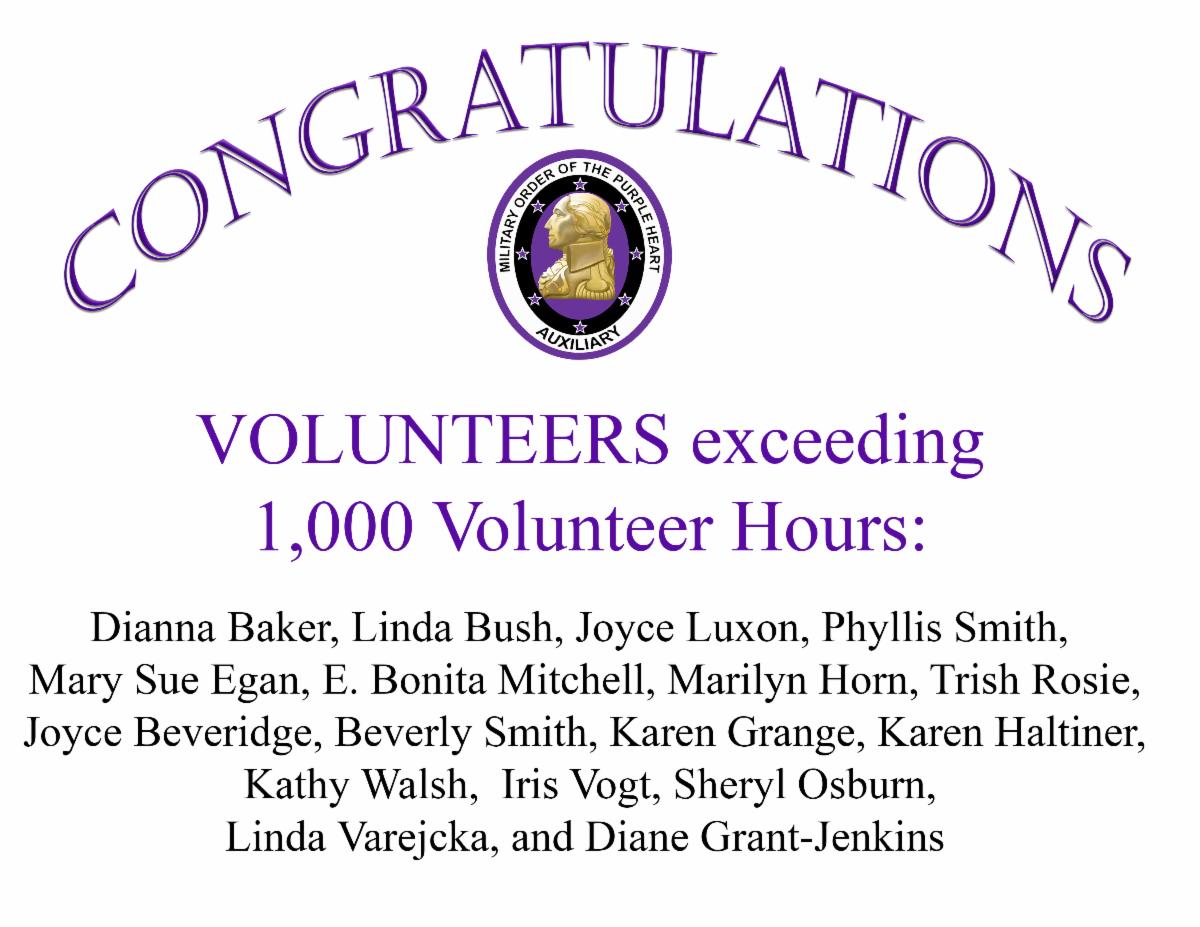 CONGRATULATIONS

MILITARY ORDER OF THE PURPLE HEART
AUXILIARY

VOLUNTEERS exceeding 1,000 Volunteer Hours:

Dianna Baker, Linda Bush, Joyce Luxon, Phyllis Smith, Mary Sue Egan, E. Bonita Mitchell, Marilyn Horn, Trish Rosie, Joyce Beveridge, Beverly Smith, Karen Grange, Karen Haltiner, Kathy Walsh, Iris Vogt, Sheryl Osburn, Linda Varejcka, and Diane Grant-Jenkins